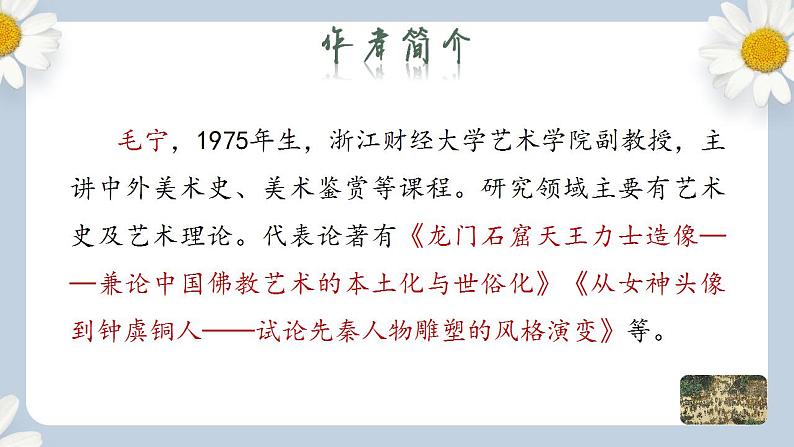 作者简介

毛宁，1975年生，浙江财经大学艺术学院副教授，主讲中外美术史、美术鉴赏等课程。研究领域主要有艺术史及艺术理论。代表论著有《龙门石窟天王力士造像——兼论中国佛教艺术的本土化与世俗化》《从女神头像到钟虡铜人——试论先秦人物雕塑的风格演变》等。